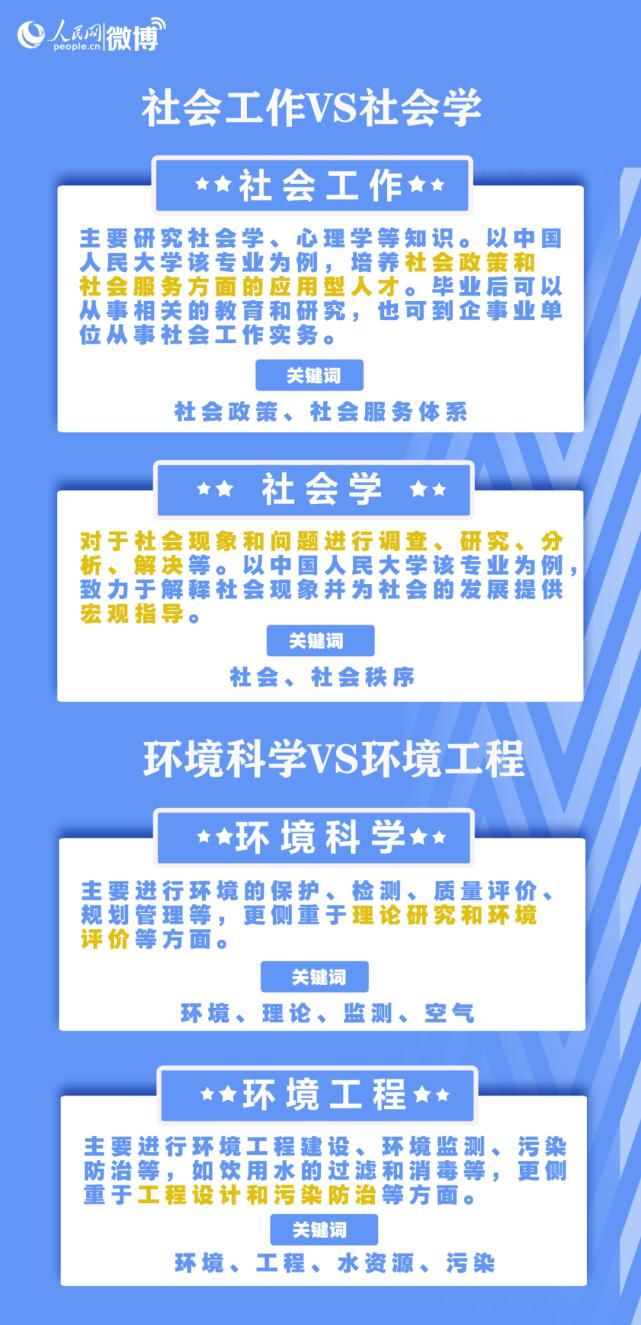 人民网 people.cn 微博

社会工作VS社会学

★★社会工作★★

主要研究社会学、心理学等知识。以中国人民大学该专业为例，培养社会政策和社会服务方面的应用型人才。毕业后可以从事相关的教育和研究，也可到企事业单位从事社会工作实务。

关键词

社会政策、社会服务体系

★★ 社会学 ★★

对于社会现象和问题进行调查、研究、分析、解决等。以中国人民大学该专业为例，致力于解释社会现象并为社会的发展提供宏观指导。

关键词

社会、社会秩序

环境科学VS环境工程

★★环境科学★★

主要进行环境的保护、检测、质量评价、规划管理等，更侧重于理论研究和环境评价等方面。

关键词

环境、理论、监测、空气

★★环境工程★★

主要进行环境工程建设、环境监测、污染防治等，如饮用水的过滤和消毒等，更侧重于工程设计和污染防治等方面。

关键词

环境、工程、水资源、污染